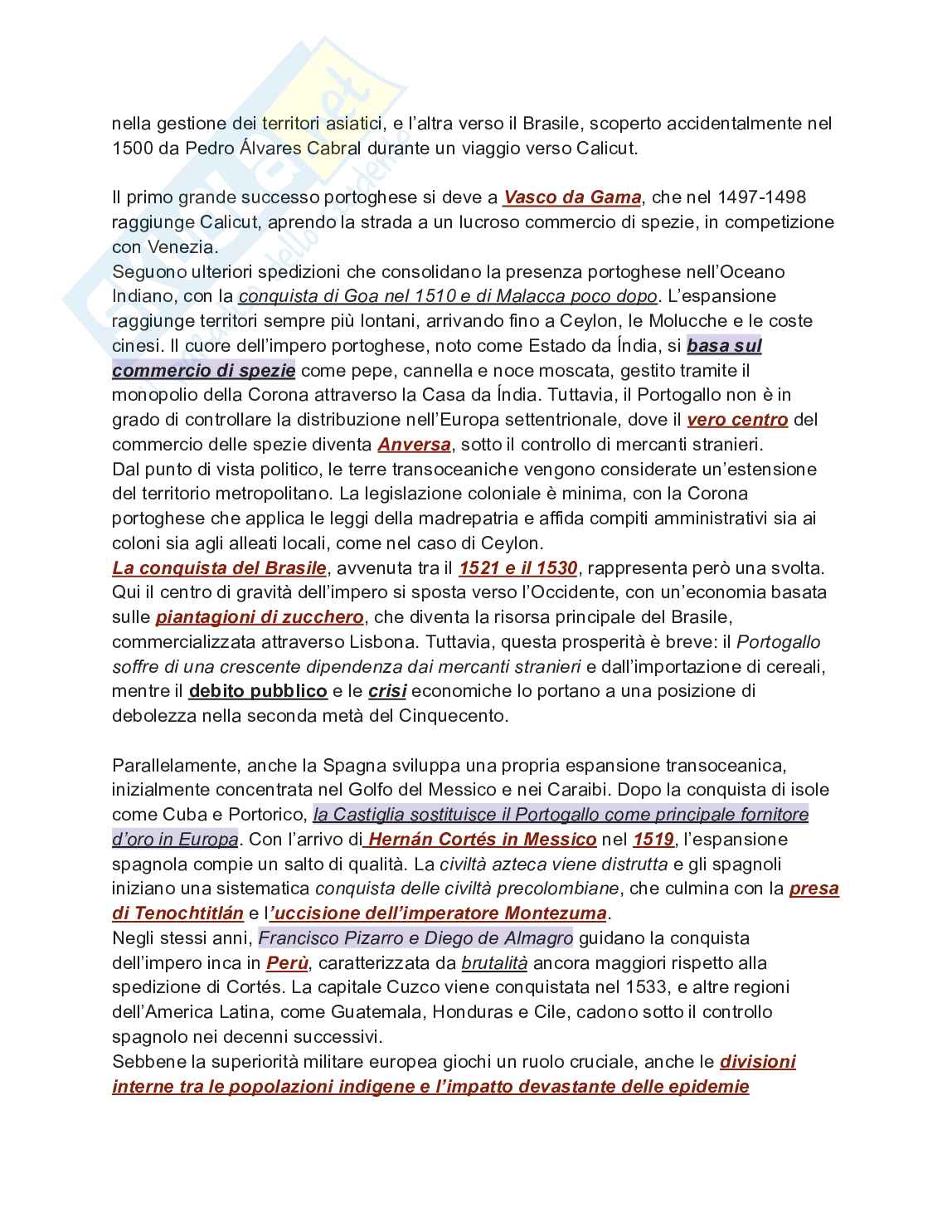 nella gestione dei territori asiatici, e l'altra verso il Brasile, scoperto accidentalmente nel 1500 da Pedro Álvares Cabral durante un viaggio verso Calicut.

Il primo grande successo portoghese si deve a Vasco da Gama, che nel 1497-1498 raggiunge Calicut, aprendo la strada a un lucroso commercio di spezie, in competizione con Venezia.
Seguono ulteriori spedizioni che consolidano la presenza portoghese nell'Oceano Indiano, con la conquista di Goa nel 1510 e di Malacca poco dopo. L'espansione raggiunge territori sempre più lontani, arrivando fino a Ceylon, le Molucche e le coste cinesi. Il cuore dell'impero portoghese, noto come Estado da Índia, si basa sul commercio di spezie come pepe, cannella e noce moscata, gestito tramite il monopolio della Corona attraverso la Casa da Índia. Tuttavia, il Portogallo non è in grado di controllare la distribuzione nell'Europa settentrionale, dove il vero centro del commercio delle spezie diventa Anversa, sotto il controllo di mercanti stranieri.
Dal punto di vista politico, le terre transoceaniche vengono considerate un'estensione del territorio metropolitano. La legislazione coloniale è minima, con la Corona portoghese che applica le leggi della madrepatria e affida compiti amministrativi sia ai coloni sia agli alleati locali, come nel caso di Ceylon.
La conquista del Brasile, avvenuta tra il 1521 e il 1530, rappresenta però una svolta. Qui il centro di gravità dell'impero si sposta verso l'Occidente, con un'economia basata sulle piantagioni di zucchero, che diventa la risorsa principale del Brasile, commercializzata attraverso Lisbona. Tuttavia, questa prosperità è breve: il Portogallo soffre di una crescente dipendenza dai mercanti stranieri e dall'importazione di cereali, mentre il debito pubblico e le crisi economiche lo portano a una posizione di debolezza nella seconda metà del Cinquecento.

Parallelamente, anche la Spagna sviluppa una propria espansione transoceanica, inizialmente concentrata nel Golfo del Messico e nei Caraibi. Dopo la conquista di isole come Cuba e Portorico, la Castiglia sostituisce il Portogallo come principale fornitore d'oro in Europa. Con l'arrivo di Hernán Cortés in Messico nel 1519, l'espansione spagnola compie un salto di qualità. La civiltà azteca viene distrutta e gli spagnoli iniziano una sistematica conquista delle civiltà precolombiane, che culmina con la presa di Tenochtitlán e l'uccisione dell'imperatore Montezuma.
Negli stessi anni, Francisco Pizarro e Diego de Almagro guidano la conquista dell'impero inca in Perù, caratterizzata da brutalità ancora maggiori rispetto alla spedizione di Cortés. La capitale Cuzco viene conquistata nel 1533, e altre regioni dell'America Latina, come Guatemala, Honduras e Cile, cadono sotto il controllo spagnolo nei decenni successivi.
Sebbene la superiorità militare europea giochi un ruolo cruciale, anche le divisioni interne tra le popolazioni indigene e l'impatto devastante delle epidemie